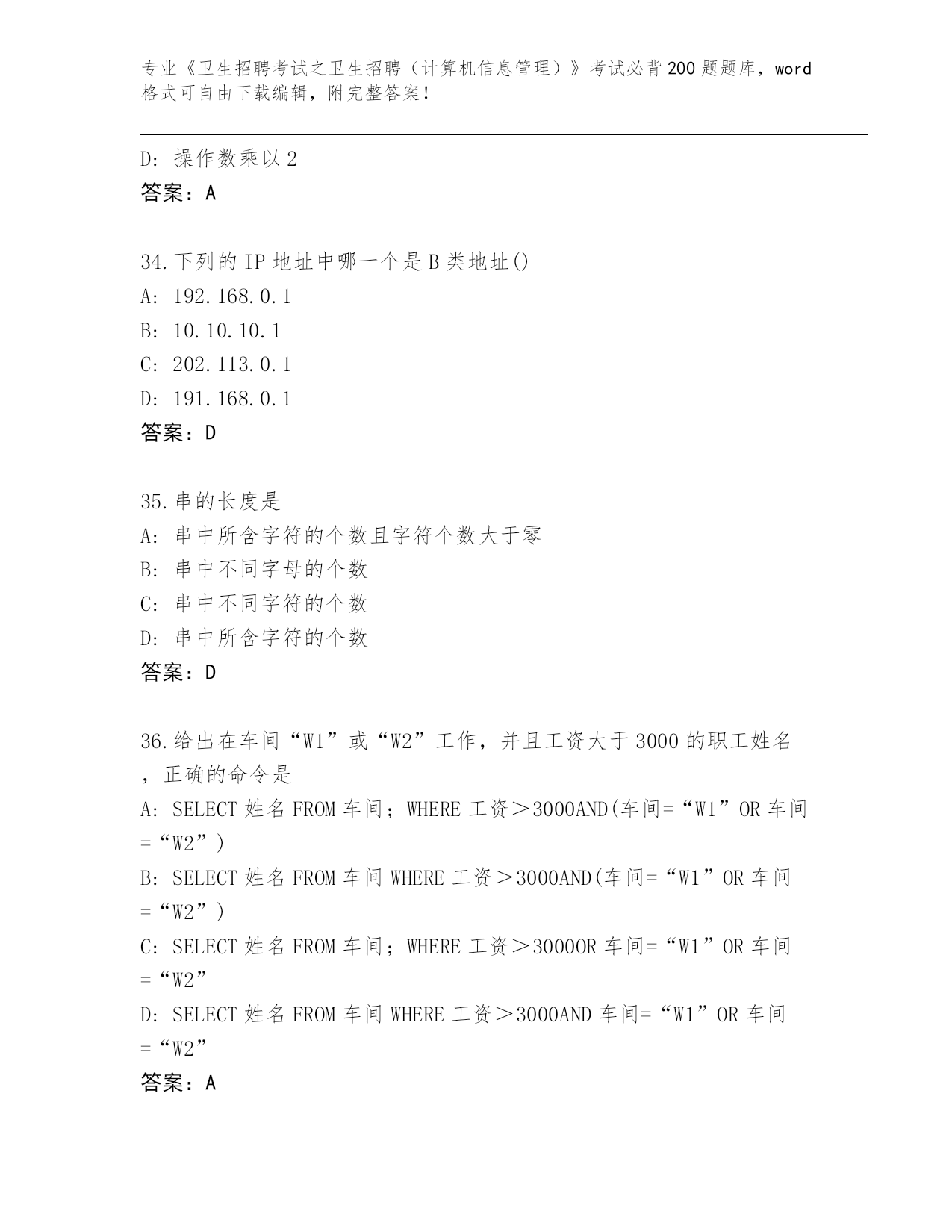 专业《卫生招聘考试之卫生招聘（计算机信息管理）》考试必背200题题库，word格式可自由下载编辑，附完整答案!

D: 操作数乘以2
答案：A

34.下列的IP地址中哪一个是B类地址()
A: 192.168.0.1
B: 10.10.10.1
C: 202.113.0.1
D: 191.168.0.1
答案：D

35.串的长度是
A: 串中所含字符的个数且字符个数大于零
B: 串中不同字母的个数
C: 串中不同字符的个数
D: 串中所含字符的个数
答案：D

36.给出在车间“W1”或“W2”工作，并且工资大于3000的职工姓名，正确的命令是
A: SELECT 姓名 FROM 车间；WHERE 工资＞3000AND(车间=“W1”OR 车间=“W2”)
B: SELECT 姓名 FROM 车间 WHERE 工资＞3000AND(车间=“W1”OR 车间=“W2”)
C: SELECT 姓名 FROM 车间；WHERE 工资＞3000OR 车间=“W1”OR 车间=“W2”
D: SELECT 姓名 FROM 车间 WHERE 工资＞3000AND 车间=“W1”OR 车间=“W2”
答案：A